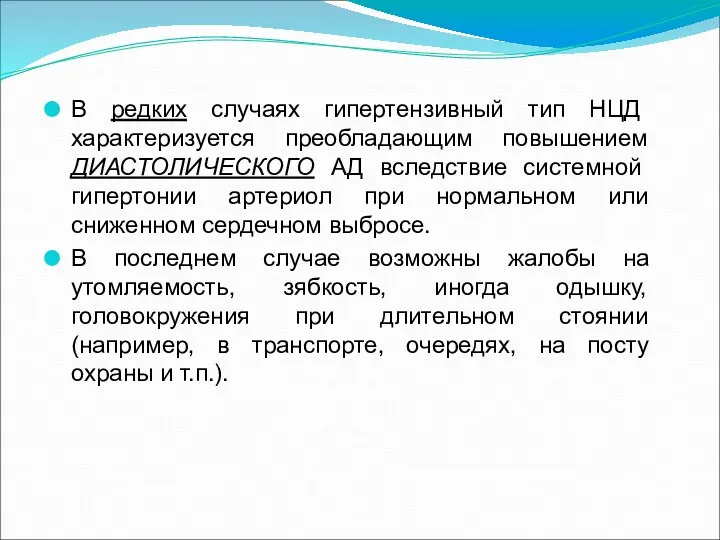 В редких случаях гипертензивный тип НЦД характеризуется преобладающим повышением ДИАСТОЛИЧЕСКОГО АД вследствие системной гипертонии артериол при нормальном или сниженном сердечном выбросе.

В последнем случае возможны жалобы на утомляемость, зябкость, иногда одышку, головокружения при длительном стоянии (например, в транспорте, очередях, на посту охраны и т.п.).